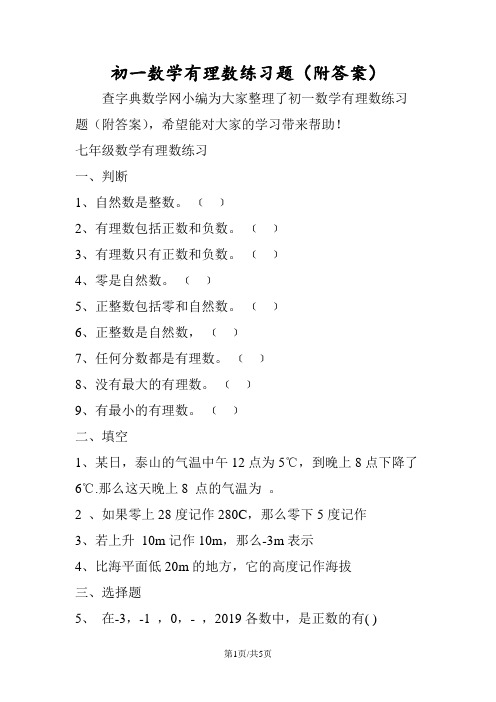 初一数学有理数练习题（附答案）

查字典数学网小编为大家整理了初一数学有理数练习题（附答案），希望能对大家的学习带来帮助！

七年级数学有理数练习

一、判断

1、自然数是整数。（ ）

2、有理数包括正数和负数。（ ）

3、有理数只有正数和负数。（ ）

4、零是自然数。（ ）

5、正整数包括零和自然数。（ ）

6、正整数是自然数，（ ）

7、任何分数都是有理数。（ ）

8、没有最大的有理数。（ ）

9、有最小的有理数。（ ）

二、填空

1、某日，泰山的气温中午 12 点为 5℃，到晚上 8 点下降了 6℃.那么这天晚上 8 点的气温为 。

2 、如果零上 28 度记作 280C，那么零下 5 度记作

3、若上升 10m 记作 10m，那么-3m 表示

4、比海平面低 20m 的地方，它的高度记作海拔

三、选择题

5、 在-3，-1 ，0，- ，2019 各数中，是正数的有( )

第1页/共5页